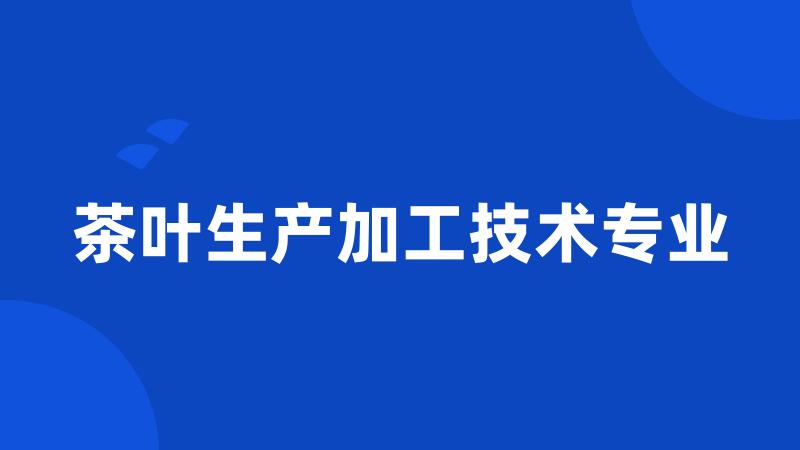 茶叶生产加工技术专业